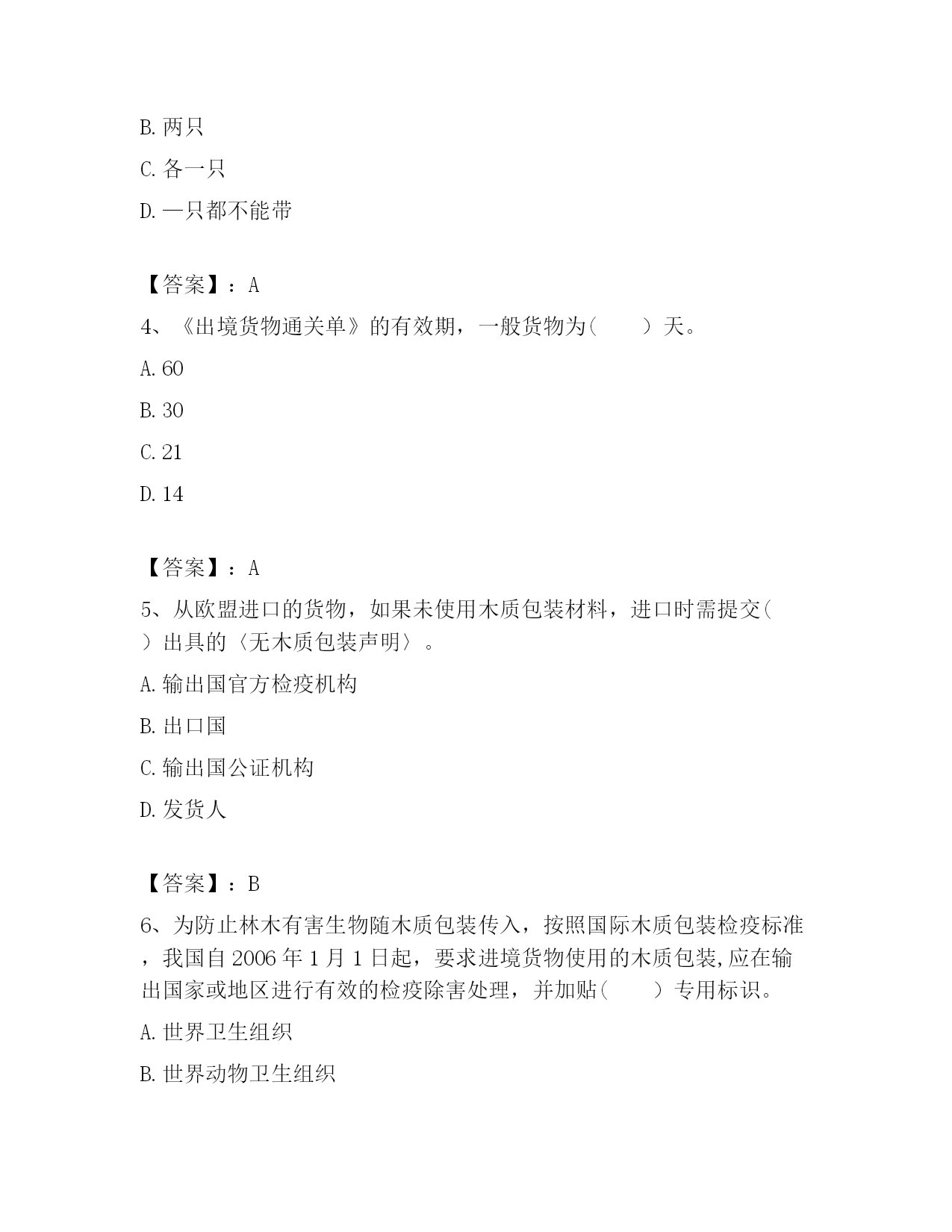 B. 两只

C. 各一只

D. 一只都不能带

【答案】：A

4、《出境货物通关单》的有效期，一般货物为(　　) 天。

A. 60

B. 30

C. 21

D. 14

【答案】：A

5、从欧盟进口的货物，如果未使用木质包装材料，进口时需提交(　　) 出具的〈无木质包装声明〉。

A. 输出国官方检疫机构

B. 出口国

C. 输出国公证机构

D. 发货人

【答案】：B

6、为防止林木有害生物随木质包装传入，按照国际木质包装检疫标准，我国自 2006 年 1 月 1 日起，要求进境货物使用的木质包装,应在输出国家或地区进行有效的检疫除害处理，并加贴(　　) 专用标识。

A. 世界卫生组织

B. 世界动物卫生组织